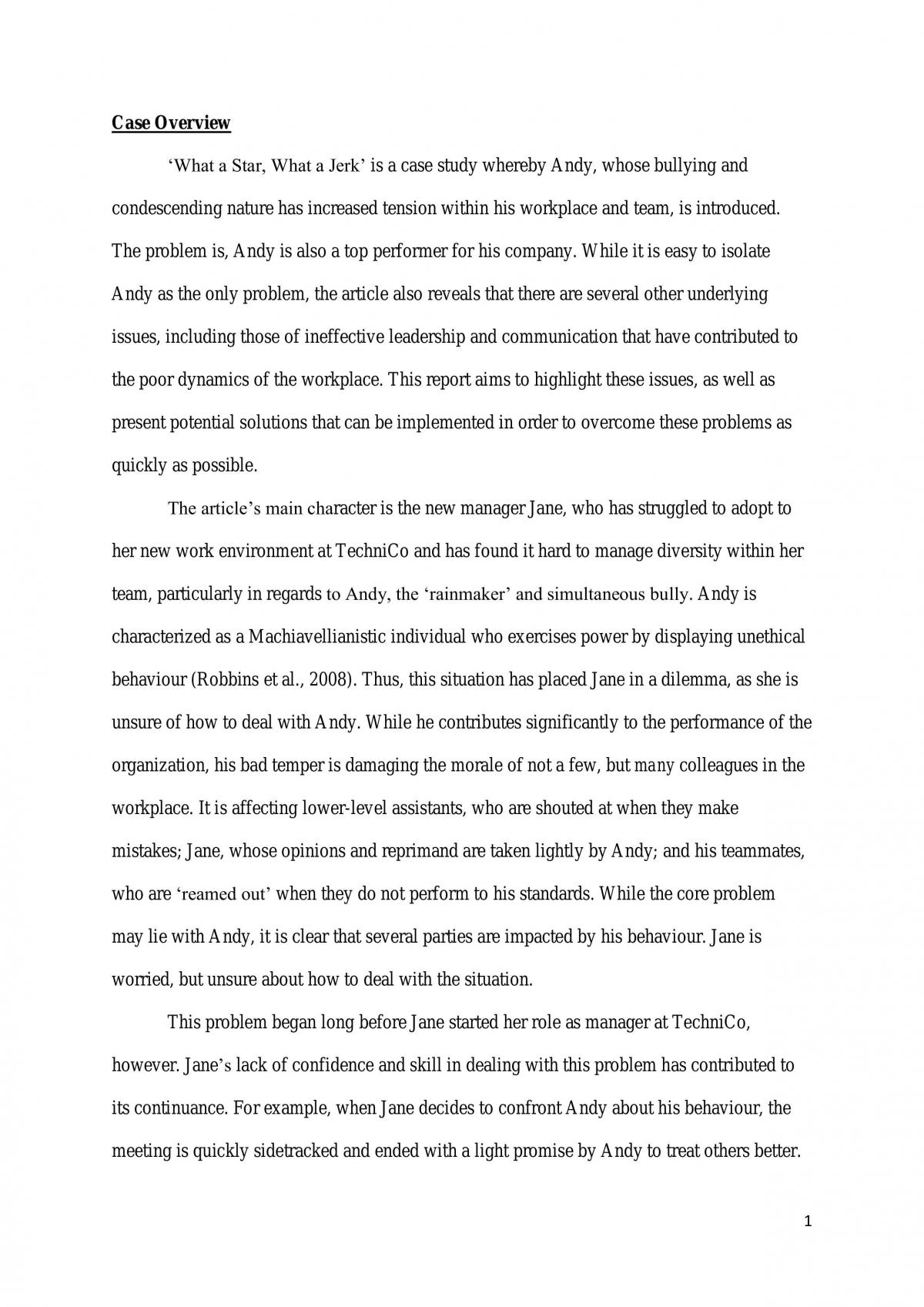 Case Overview

'What a Star, What a Jerk' is a case study whereby Andy, whose bullying and condescending nature has increased tension within his workplace and team, is introduced. The problem is, Andy is also a top performer for his company. While it is easy to isolate Andy as the only problem, the article also reveals that there are several other underlying issues, including those of ineffective leadership and communication that have contributed to the poor dynamics of the workplace. This report aims to highlight these issues, as well as present potential solutions that can be implemented in order to overcome these problems as quickly as possible.

The article's main character is the new manager Jane, who has struggled to adopt to her new work environment at TechniCo and has found it hard to manage diversity within her team, particularly in regards to Andy, the 'rainmaker' and simultaneous bully. Andy is characterized as a Machiavellianistic individual who exercises power by displaying unethical behaviour (Robbins et al., 2008). Thus, this situation has placed Jane in a dilemma, as she is unsure of how to deal with Andy. While he contributes significantly to the performance of the organization, his bad temper is damaging the morale of not a few, but many colleagues in the workplace. It is affecting lower-level assistants, who are shouted at when they make mistakes; Jane, whose opinions and reprimand are taken lightly by Andy; and his teammates, who are 'reamed out' when they do not perform to his standards. While the core problem may lie with Andy, it is clear that several parties are impacted by his behaviour. Jane is worried, but unsure about how to deal with the situation.

This problem began long before Jane started her role as manager at TechniCo, however. Jane's lack of confidence and skill in dealing with this problem has contributed to its continuance. For example, when Jane decides to confront Andy about his behaviour, the meeting is quickly sidetracked and ended with a light promise by Andy to treat others better.

1